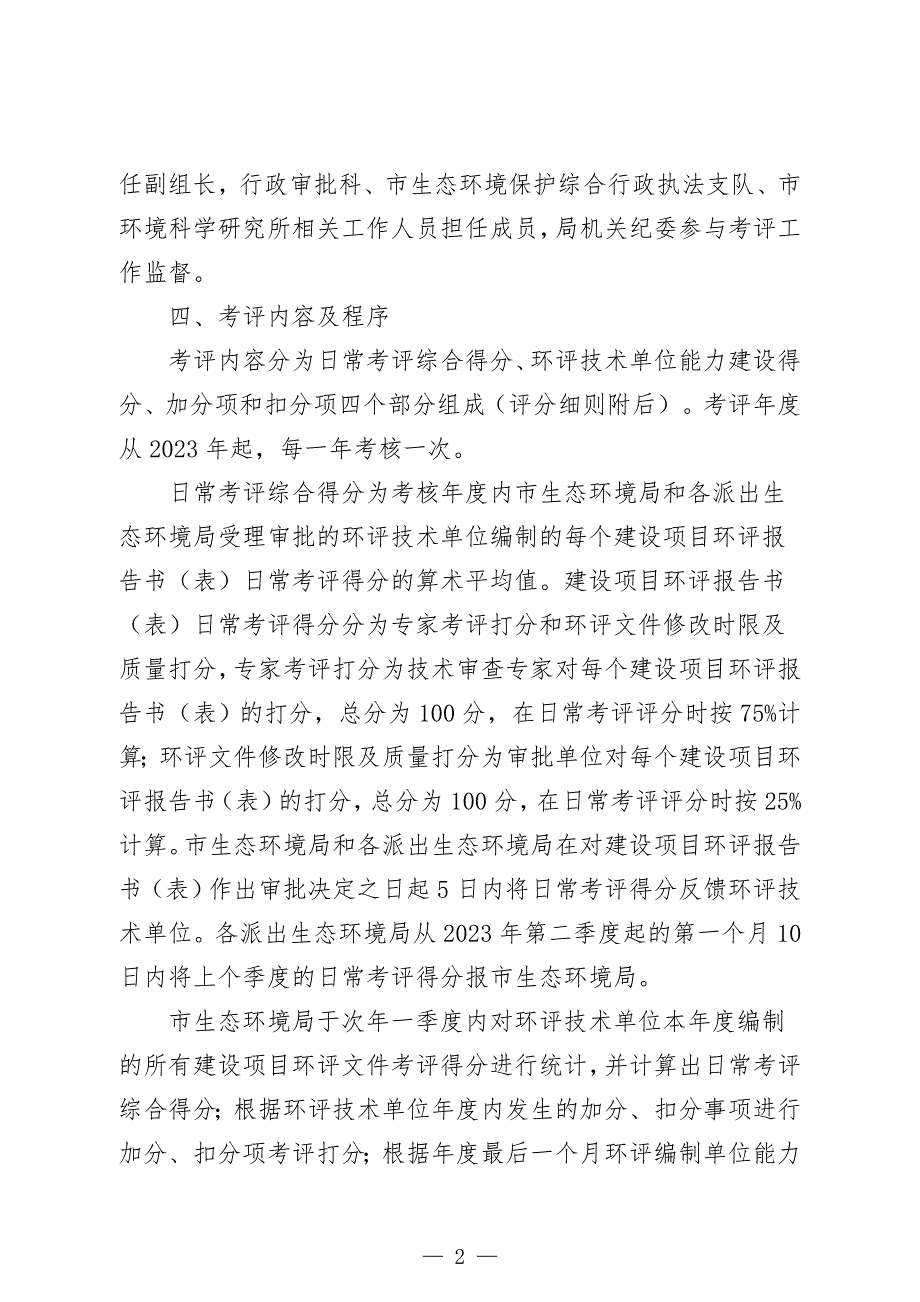 任副组长，行政审批科、市生态环境保护综合行政执法支队、市环境科学研究所相关工作人员担任成员，局机关纪委参与考评工作监督。

四、考评内容及程序

考评内容分为日常考评综合得分、环评技术单位能力建设得分、加分项和扣分项四个部分组成（评分细则附后）。考评年度从 2023 年起，每一年考核一次。

日常考评综合得分为考核年度内市生态环境局和各派出生态环境局受理审批的环评技术单位编制的每个建设项目环评报告书（表）日常考评得分的算术平均值。建设项目环评报告书（表）日常考评得分分为专家考评打分和环评文件修改时限及质量打分，专家考评打分为技术审查专家对每个建设项目环评报告书（表）的打分，总分为 100 分，在日常考评评分时按 75%计算；环评文件修改时限及质量打分为审批单位对每个建设项目环评报告书（表）的打分，总分为 100 分，在日常考评评分时按 25%计算。市生态环境局和各派出生态环境局在对建设项目环评报告书（表）作出审批决定之日起 5 日内将日常考评得分反馈环评技术单位。各派出生态环境局从 2023 年第二季度起的第一个月 10 日内将上个季度的日常考评得分报市生态环境局。

市生态环境局于次年一季度内对环评技术单位本年度编制的所有建设项目环评文件考评得分进行统计，并计算出日常考评综合得分；根据环评技术单位年度内发生的加分、扣分事项进行加分、扣分项考评打分；根据年度最后一个月环评编制单位能力

— 2 —